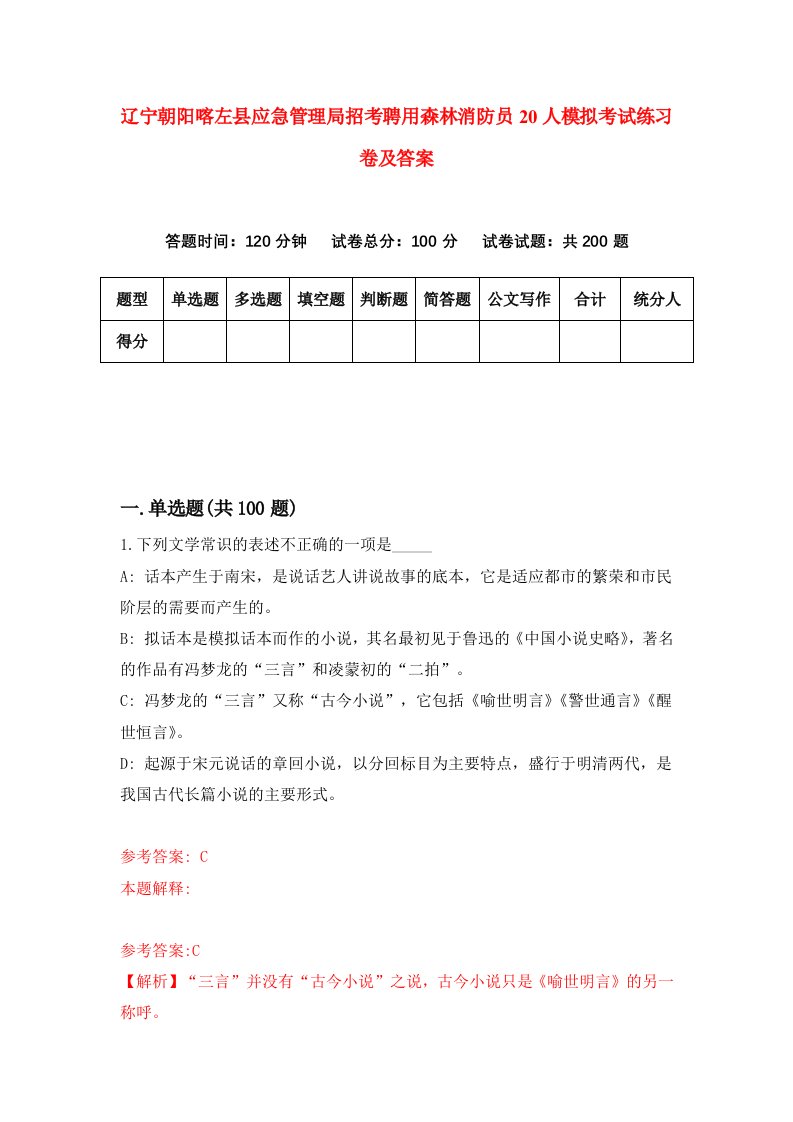 辽宁朝阳喀左县应急管理局招考聘用森林消防员20人模拟考试练习卷及答案

答题时间：120分钟　试卷总分：100分　试卷试题：共200题

| 题型 | 单选题 | 多选题 | 填空题 | 判断题 | 简答题 | 公文写作 | 合计 | 统分人 |
|---|---|---|---|---|---|---|---|---|
| 得分 | | | | | | | | |

一.单选题(共100题)

1.下列文学常识的表述不正确的一项是_____

A: 话本产生于南宋，是说话艺人讲说故事的底本，它是适应都市的繁荣和市民阶层的需要而产生的。

B: 拟话本是模拟话本而作的小说，其名最初见于鲁迅的《中国小说史略》，著名的作品有冯梦龙的“三言”和凌蒙初的“二拍”。

C: 冯梦龙的“三言”又称“古今小说”，它包括《喻世明言》《警世通言》《醒世恒言》。

D: 起源于宋元说话的章回小说，以分回标目为主要特点，盛行于明清两代，是我国古代长篇小说的主要形式。

参考答案: C

本题解释:

参考答案:C

【解析】“三言”并没有“古今小说”之说，古今小说只是《喻世明言》的另一称呼。